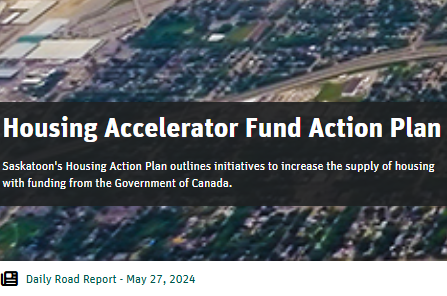 Housing Accelerator Fund Action Plan

Saskatoon's Housing Action Plan outlines initiatives to increase the supply of housing with funding from the Government of Canada.

Daily Road Report - May 27, 2024